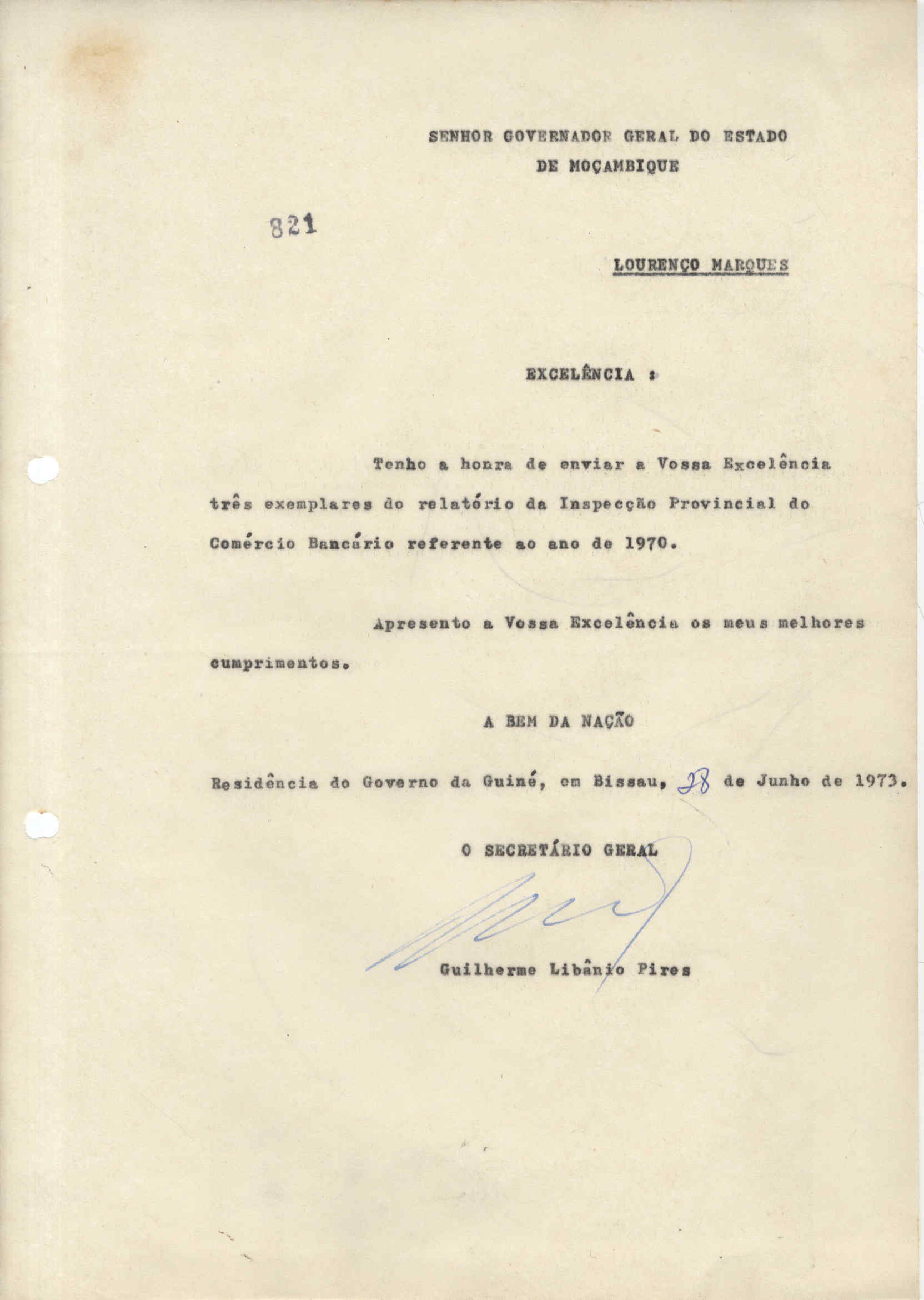 SENHOR GOVERNADOR GERAL DO ESTADO DE MOÇAMBIQUE

821

LOURENÇO MARQUES

EXCELÊNCIA :

Tenho a honra de enviar a Vossa Excelência três exemplares do relatório da Inspecção Provincial do Comércio Bancário referente ao ano de 1970.

Apresento a Vossa Excelência os meus melhores cumprimentos.

A BEM DA NAÇÃO

Residência do Governo da Guiné, em Bissau, 28 de Junho de 1973.

O SECRETÁRIO GERAL

Guilherme Libânio Pires